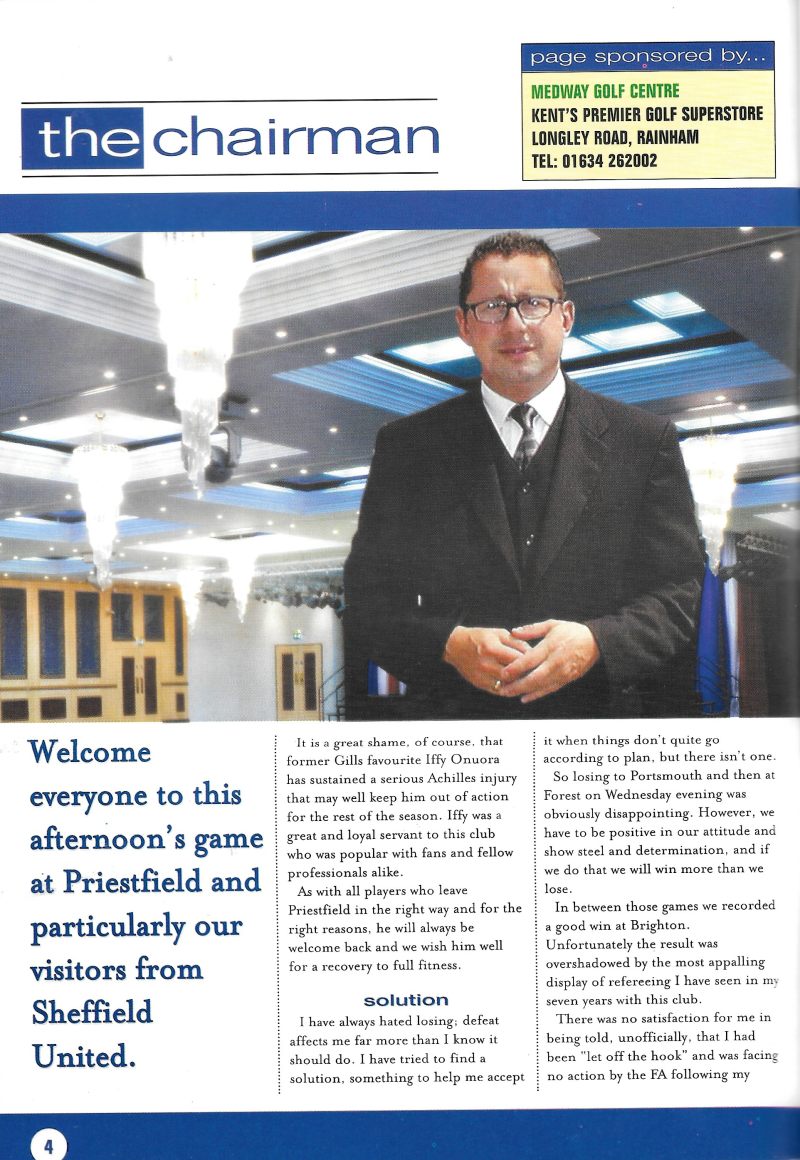 the chairman

page sponsored by...
MEDWAY GOLF CENTRE
KENT'S PREMIER GOLF SUPERSTORE
LONGLEY ROAD, RAINHAM
TEL: 01634 262002

Welcome everyone to this afternoon's game at Priestfield and particularly our visitors from Sheffield United.

It is a great shame, of course, that former Gills favourite Iffy Onuora has sustained a serious Achilles injury that may well keep him out of action for the rest of the season. Iffy was a great and loyal servant to this club who was popular with fans and fellow professionals alike.

As with all players who leave Priestfield in the right way and for the right reasons, he will always be welcome back and we wish him well for a recovery to full fitness.

solution

I have always hated losing; defeat affects me far more than I know it should do. I have tried to find a solution, something to help me accept it when things don't quite go according to plan, but there isn't one.

So losing to Portsmouth and then at Forest on Wednesday evening was obviously disappointing. However, we have to be positive in our attitude and show steel and determination, and if we do that we will win more than we lose.

In between those games we recorded a good win at Brighton. Unfortunately the result was overshadowed by the most appalling display of refereeing I have seen in my seven years with this club.

There was no satisfaction for me in being told, unofficially, that I had been "let off the hook" and was facing no action by the FA following my

4